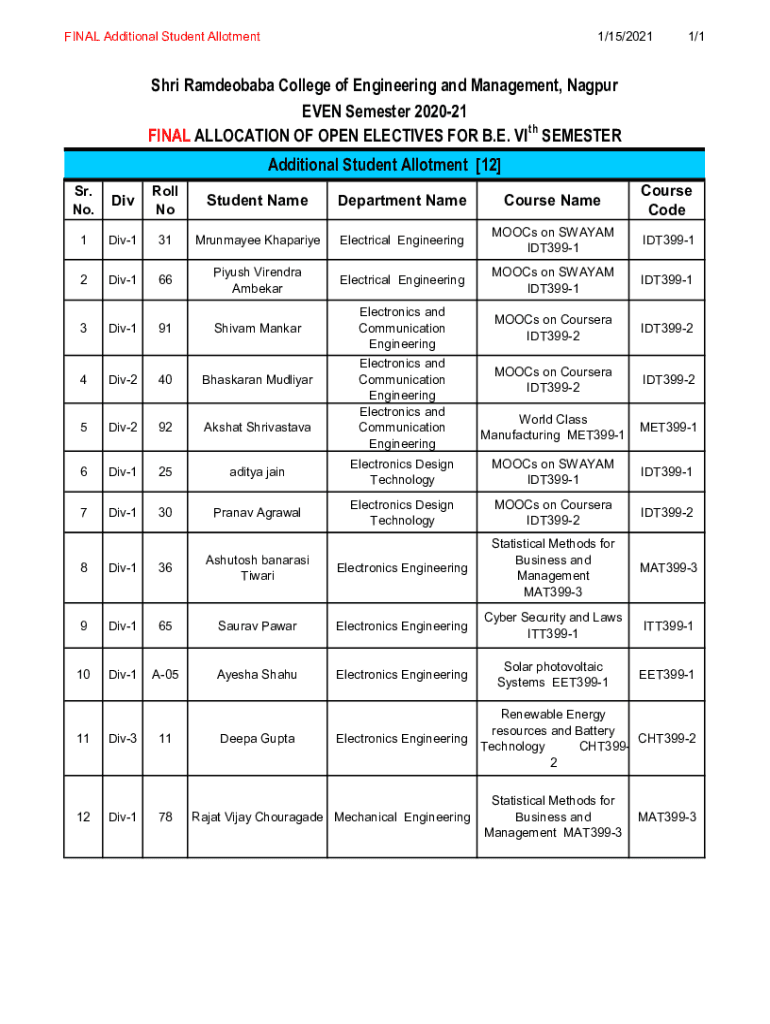 FINAL Additional Student Allotment 1/15/2021 1/1

Shri Ramdeobaba College of Engineering and Management, Nagpur
EVEN Semester 2020-21
FINAL ALLOCATION OF OPEN ELECTIVES FOR B.E. VI$^{th}$ SEMESTER
Additional Student Allotment [12]

| Sr. No. | Div | Roll No | Student Name | Department Name | Course Name | Course Code |
|---|---|---|---|---|---|---|
| 1 | Div-1 | 31 | Mrunmayee Khapariye | Electrical Engineering | MOOCs on SWAYAM IDT399-1 | IDT399-1 |
| 2 | Div-1 | 66 | Piyush Virendra Ambekar | Electrical Engineering | MOOCs on SWAYAM IDT399-1 | IDT399-1 |
| 3 | Div-1 | 91 | Shivam Mankar | Electronics and Communication Engineering | MOOCs on Coursera IDT399-2 | IDT399-2 |
| 4 | Div-2 | 40 | Bhaskaran Mudliyar | Electronics and Communication Engineering | MOOCs on Coursera IDT399-2 | IDT399-2 |
| 5 | Div-2 | 92 | Akshat Shrivastava | Electronics and Communication Engineering | World Class Manufacturing MET399-1 | MET399-1 |
| 6 | Div-1 | 25 | aditya jain | Electronics Design Technology | MOOCs on SWAYAM IDT399-1 | IDT399-1 |
| 7 | Div-1 | 30 | Pranav Agrawal | Electronics Design Technology | MOOCs on Coursera IDT399-2 | IDT399-2 |
| 8 | Div-1 | 36 | Ashutosh banarasi Tiwari | Electronics Engineering | Statistical Methods for Business and Management MAT399-3 | MAT399-3 |
| 9 | Div-1 | 65 | Saurav Pawar | Electronics Engineering | Cyber Security and Laws ITT399-1 | ITT399-1 |
| 10 | Div-1 | A-05 | Ayesha Shahu | Electronics Engineering | Solar photovoltaic Systems EET399-1 | EET399-1 |
| 11 | Div-3 | 11 | Deepa Gupta | Electronics Engineering | Renewable Energy resources and Battery Technology CHT399-2 | CHT399-2 |
| 12 | Div-1 | 78 | Rajat Vijay Chouragade | Mechanical Engineering | Statistical Methods for Business and Management MAT399-3 | MAT399-3 |